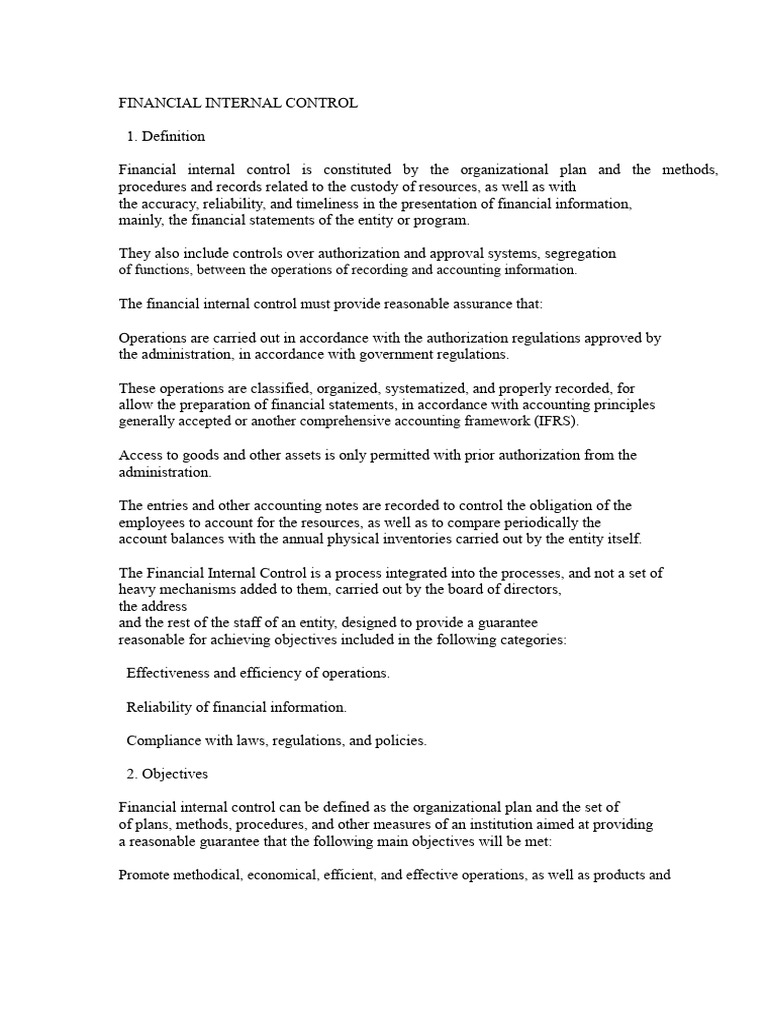 FINANCIAL INTERNAL CONTROL

1. Definition

Financial internal control is constituted by the organizational plan and the methods, procedures and records related to the custody of resources, as well as with the accuracy, reliability, and timeliness in the presentation of financial information, mainly, the financial statements of the entity or program.

They also include controls over authorization and approval systems, segregation of functions, between the operations of recording and accounting information.

The financial internal control must provide reasonable assurance that:

Operations are carried out in accordance with the authorization regulations approved by the administration, in accordance with government regulations.

These operations are classified, organized, systematized, and properly recorded, for allow the preparation of financial statements, in accordance with accounting principles generally accepted or another comprehensive accounting framework (IFRS).

Access to goods and other assets is only permitted with prior authorization from the administration.

The entries and other accounting notes are recorded to control the obligation of the employees to account for the resources, as well as to compare periodically the account balances with the annual physical inventories carried out by the entity itself.

The Financial Internal Control is a process integrated into the processes, and not a set of heavy mechanisms added to them, carried out by the board of directors,
the address
and the rest of the staff of an entity, designed to provide a guarantee reasonable for achieving objectives included in the following categories:

Effectiveness and efficiency of operations.

Reliability of financial information.

Compliance with laws, regulations, and policies.

2. Objectives

Financial internal control can be defined as the organizational plan and the set of of plans, methods, procedures, and other measures of an institution aimed at providing a reasonable guarantee that the following main objectives will be met:

Promote methodical, economical, efficient, and effective operations, as well as products and